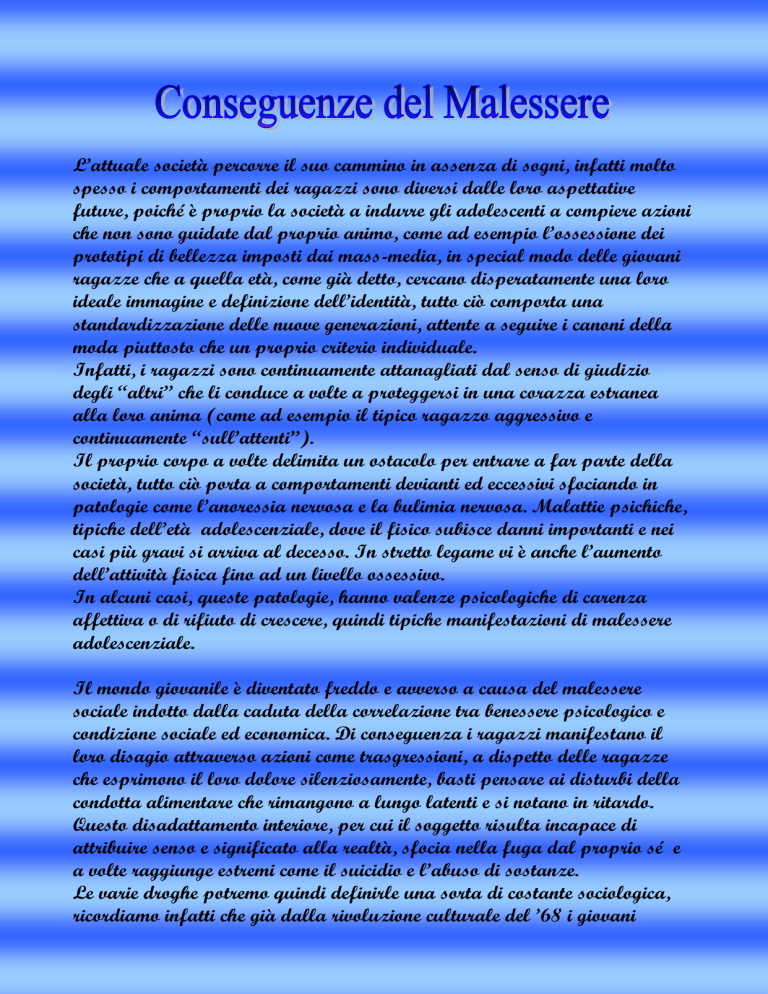 Conseguenze del Malessere

L'attuale società percorre il suo cammino in assenza di sogni, infatti molto spesso i comportamenti dei ragazzi sono diversi dalle loro aspettative future, poiché è proprio la società a indurre gli adolescenti a compiere azioni che non sono guidate dal proprio animo, come ad esempio l'ossessione dei prototipi di bellezza imposti dai mass-media, in special modo delle giovani ragazze che a quella età, come già detto, cercano disperatamente una loro ideale immagine e definizione dell'identità, tutto ciò comporta una standardizzazione delle nuove generazioni, attente a seguire i canoni della moda piuttosto che un proprio criterio individuale.
Infatti, i ragazzi sono continuamente attanagliati dal senso di giudizio degli "altri" che li conduce a volte a proteggersi in una corazza estranea alla loro anima (come ad esempio il tipico ragazzo aggressivo e continuamente "sull'attenti").
Il proprio corpo a volte delimita un ostacolo per entrare a far parte della società, tutto ciò porta a comportamenti devianti ed eccessivi sfociando in patologie come l'anoressia nervosa e la bulimia nervosa. Malattie psichiche, tipiche dell'età adolescenziale, dove il fisico subisce danni importanti e nei casi più gravi si arriva al decesso. In stretto legame vi è anche l'aumento dell'attività fisica fino ad un livello ossessivo.
In alcuni casi, queste patologie, hanno valenze psicologiche di carenza affettiva o di rifiuto di crescere, quindi tipiche manifestazioni di malessere adolescenziale.

Il mondo giovanile è diventato freddo e avverso a causa del malessere sociale indotto dalla caduta della correlazione tra benessere psicologico e condizione sociale ed economica. Di conseguenza i ragazzi manifestano il loro disagio attraverso azioni come trasgressioni, a dispetto delle ragazze che esprimono il loro dolore silenziosamente, basti pensare ai disturbi della condotta alimentare che rimangono a lungo latenti e si notano in ritardo.
Questo disadattamento interiore, per cui il soggetto risulta incapace di attribuire senso e significato alla realtà, sfocia nella fuga dal proprio sé e a volte raggiunge estremi come il suicidio e l'abuso di sostanze.
Le varie droghe potremo quindi definirle una sorta di costante sociologica, ricordiamo infatti che già dalla rivoluzione culturale del '68 i giovani